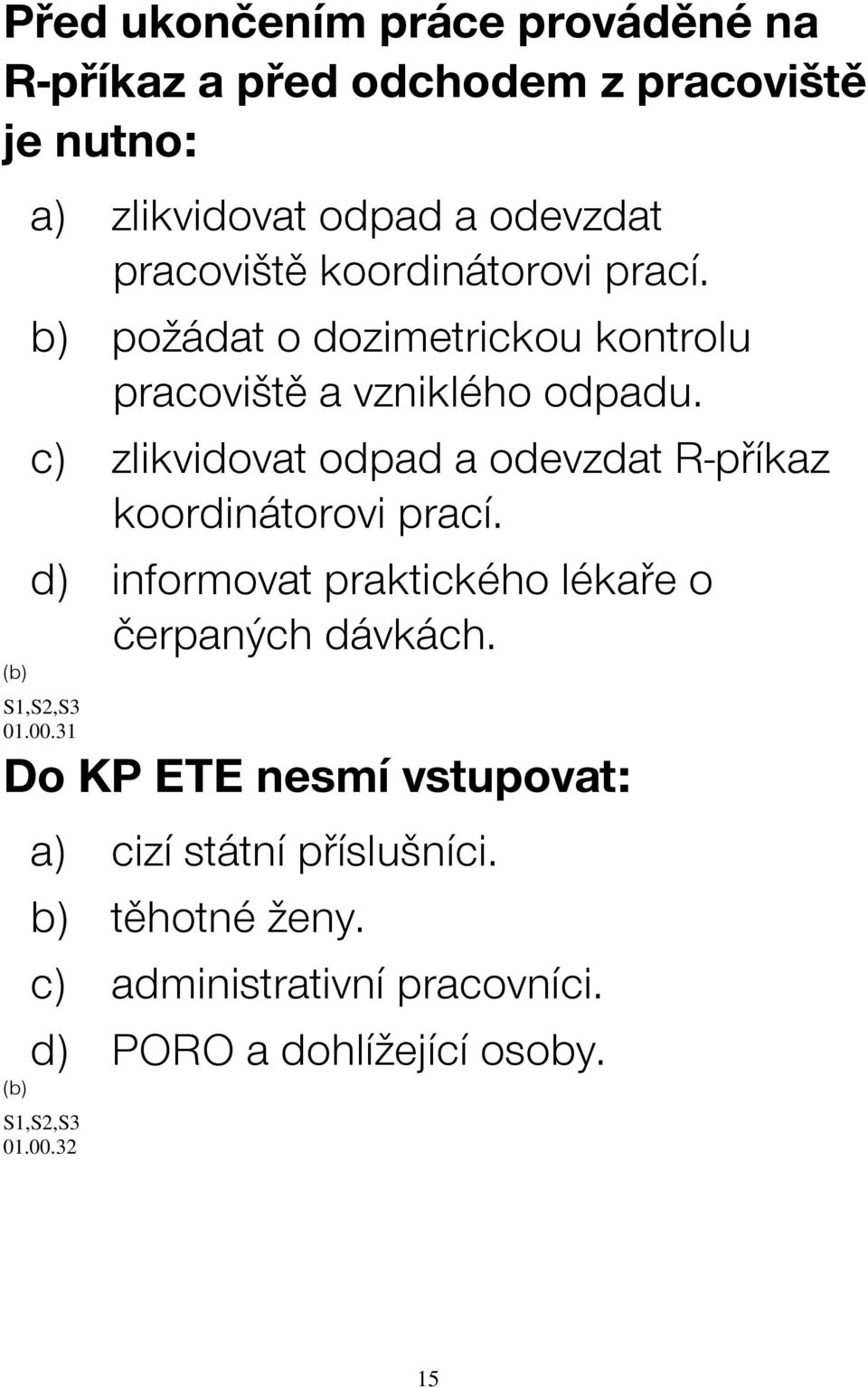 Před ukončením práce prováděné na R-příkaz a před odchodem z pracoviště je nutno:

a) zlikvidovat odpad a odevzdat pracoviště koordinátorovi prací.

b) požádat o dozimetrickou kontrolu pracoviště a vzniklého odpadu.

c) zlikvidovat odpad a odevzdat R-příkaz koordinátorovi prací.

d) informovat praktického lékaře o čerpaných dávkách.

(b)

S1,S2,S3
01.00.31

Do KP ETE nesmí vstupovat:

a) cizí státní příslušníci.

b) těhotné ženy.

c) administrativní pracovníci.

d) PORO a dohlížející osoby.

(b)

S1,S2,S3
01.00.32

15